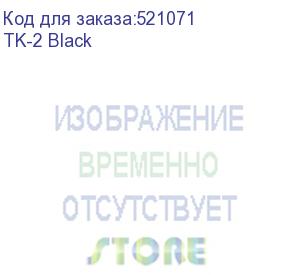 Код для заказа:521071
TK-2 Black

ИЗОБРАЖЕНИЕ
ВРЕМЕННО
ОТСУТСТВУЕТ
STORE